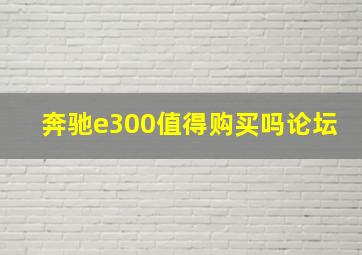 奔驰e300值得购买吗论坛